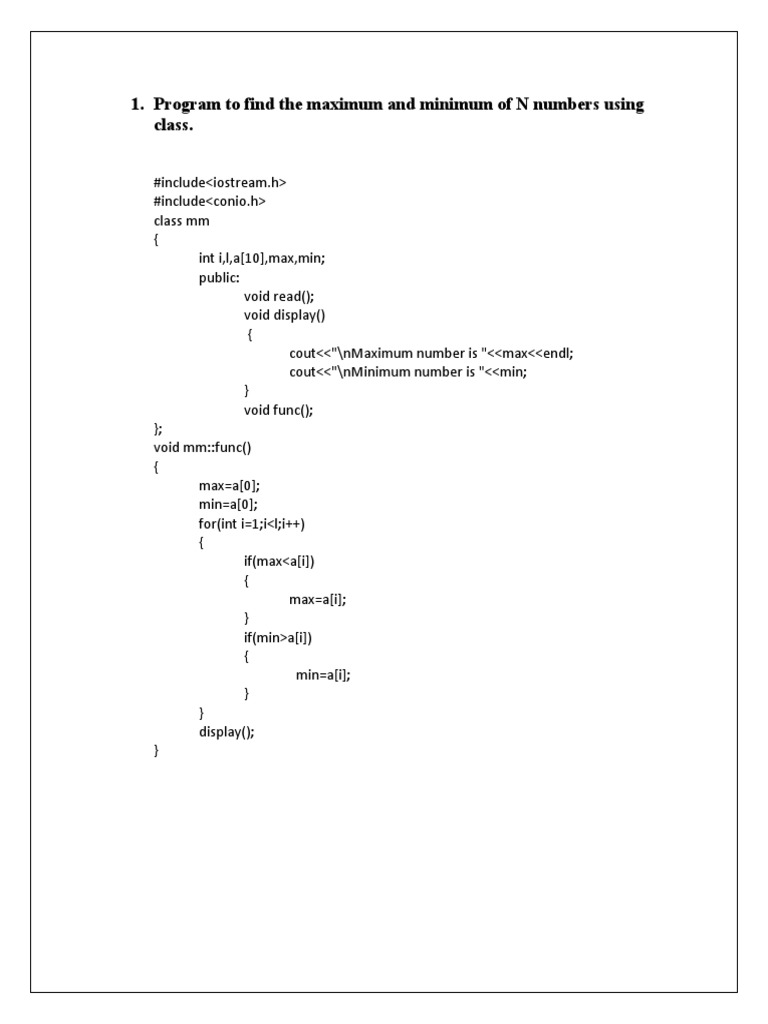 1. Program to find the maximum and minimum of N numbers using class.

#include<iostream.h>
#include<conio.h>
class mm
{
int i,l,a[10],max,min;
public:
void read();
void display()
{
cout<<"\nMaximum number is "<<max<<endl;
cout<<"\nMinimum number is "<<min;
}
void func();
};
void mm::func()
{
max=a[0];
min=a[0];
for(int i=1;i<l;i++)
{
if(max<a[i])
{
max=a[i];
}
if(min>a[i])
{
min=a[i];
}
}
display();
}